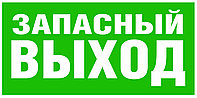 ЗАПАСНЫЙ
ВЫХОД